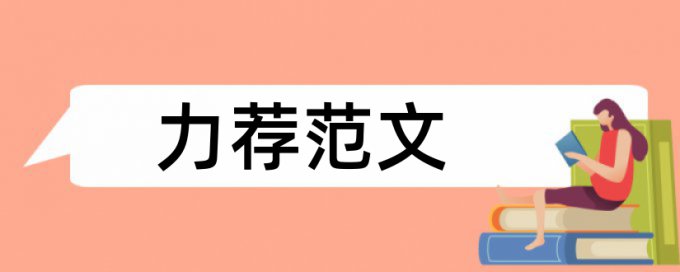 力荐范文